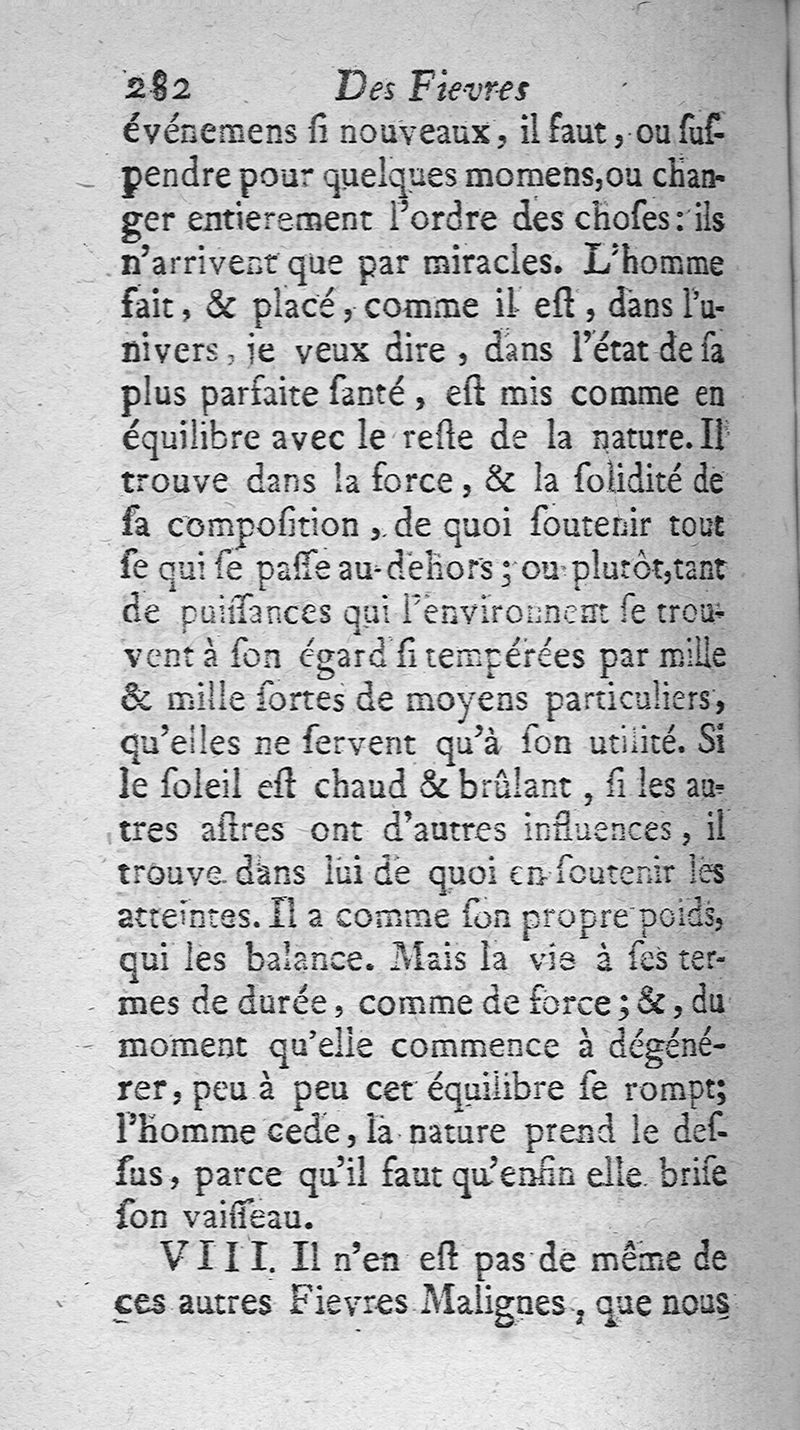 282 Des Fievres

événemens ſi nouveaux, il faut, ou ſuſpendre pour quelques momens, ou changer entierement l'ordre des choſes: ils n'arrivent que par miracles. L'homme fait, & placé, comme il eſt, dans l'univers, je veux dire, dans l'état de ſa plus parfaite ſanté, eſt mis comme en équilibre avec le reſte de la nature. Il trouve dans la force, & la ſolidité de ſa compoſition, de quoi ſoutenir tout ſe qui ſe paſſe au-dehors; ou plutôt, tant de puiſſances qui l'environnent ſe trouvent à ſon égard ſi tempérées par mille & mille ſortes de moyens particuliers, qu'elles ne ſervent qu'à ſon utilité. Si le ſoleil eſt chaud & brûlant, ſi les autres aſtres ont d'autres influences, il trouve dans lui de quoi en ſoutenir les atteintes. Il a comme ſon propre poids, qui les balance. Mais la vie à ſes termes de durée, comme de force; &, du moment qu'elle commence à dégénérer, peu à peu cet équilibre ſe rompt; l'homme cede, la nature prend le deſſus, parce qu'il faut qu'enfin elle briſe ſon vaiſſeau.

VIII. Il n'en eſt pas de même de ces autres Fievres Malignes, que nous